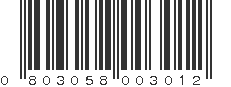 0 803058 003012